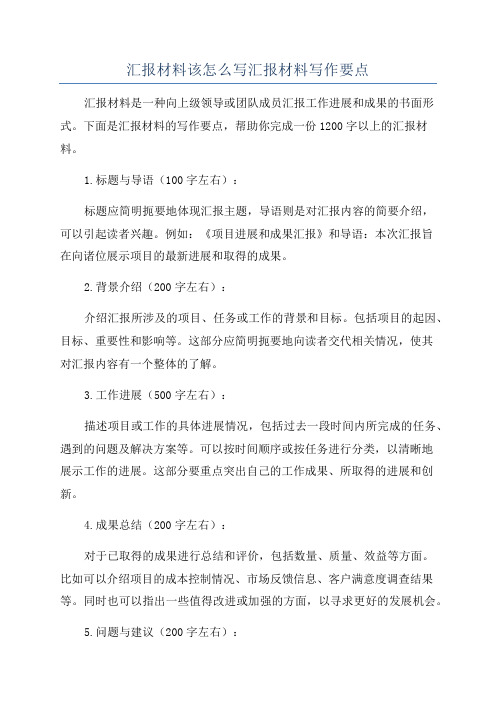 汇报材料该怎么写汇报材料写作要点

汇报材料是一种向上级领导或团队成员汇报工作进展和成果的书面形式。下面是汇报材料的写作要点，帮助你完成一份1200字以上的汇报材料。

1.标题与导语（100字左右）：

标题应简明扼要地体现汇报主题，导语则是对汇报内容的简要介绍，可以引起读者兴趣。例如：《项目进展和成果汇报》和导语：本次汇报旨在向诸位展示项目的最新进展和取得的成果。

2.背景介绍（200字左右）：

介绍汇报所涉及的项目、任务或工作的背景和目标。包括项目的起因、目标、重要性和影响等。这部分应简明扼要地向读者交代相关情况，使其对汇报内容有一个整体的了解。

3.工作进展（500字左右）：

描述项目或工作的具体进展情况，包括过去一段时间内所完成的任务、遇到的问题及解决方案等。可以按时间顺序或按任务进行分类，以清晰地展示工作的进展。这部分要重点突出自己的工作成果、所取得的进展和创新。

4.成果总结（200字左右）：

对于已取得的成果进行总结和评价，包括数量、质量、效益等方面。比如可以介绍项目的成本控制情况、市场反馈信息、客户满意度调查结果等。同时也可以指出一些值得改进或加强的方面，以寻求更好的发展机会。

5.问题与建议（200字左右）：